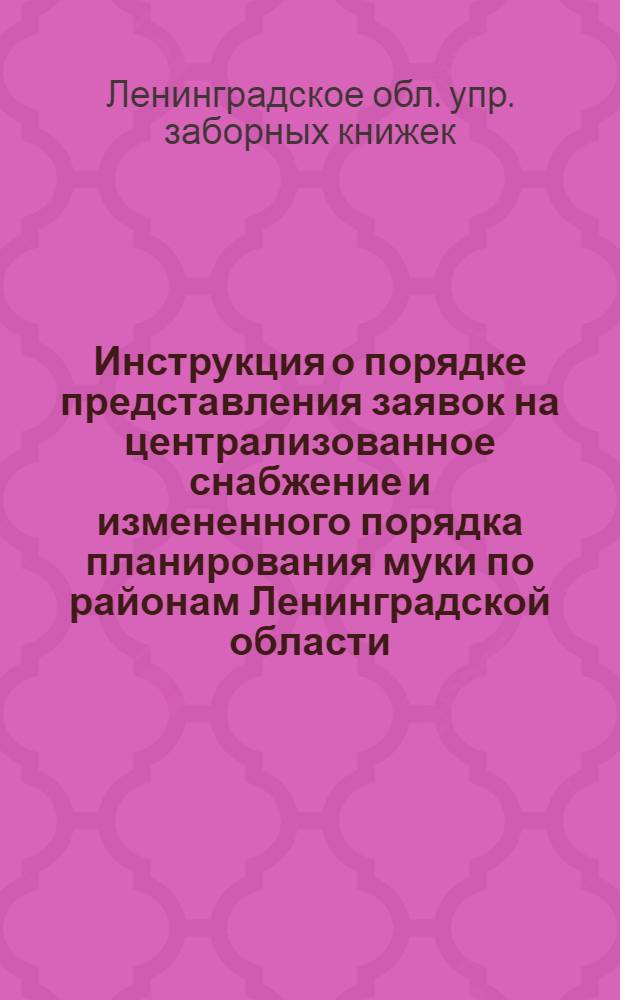 Ленинградское обл. упр. заборных книжек

Инструкция о порядке представления заявок на централизованное снабжение и измененного порядка планирования муки по районам Ленинградской области